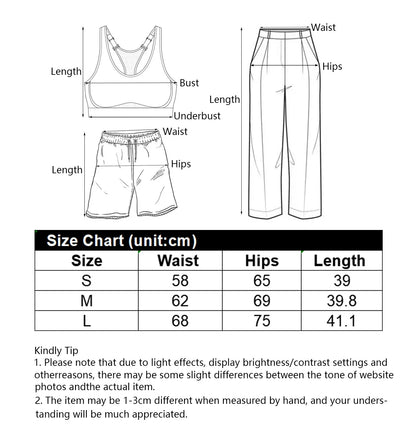 Length
Bust
Underbust
Waist
Length
Hips
Waist
Hips
Length

Size Chart (unit:cm)

| Size | Waist | Hips | Length |
|---|---|---|---|
| S | 58 | 65 | 39 |
| M | 62 | 69 | 39.8 |
| L | 68 | 75 | 41.1 |

Kindly Tip
1. Please note that due to light effects, display brightness/contrast settings and otherreasons, there may be some slight differences between the tone of website photos andthe actual item.
2. The item may be 1-3cm different when measured by hand, and your understanding will be much appreciated.